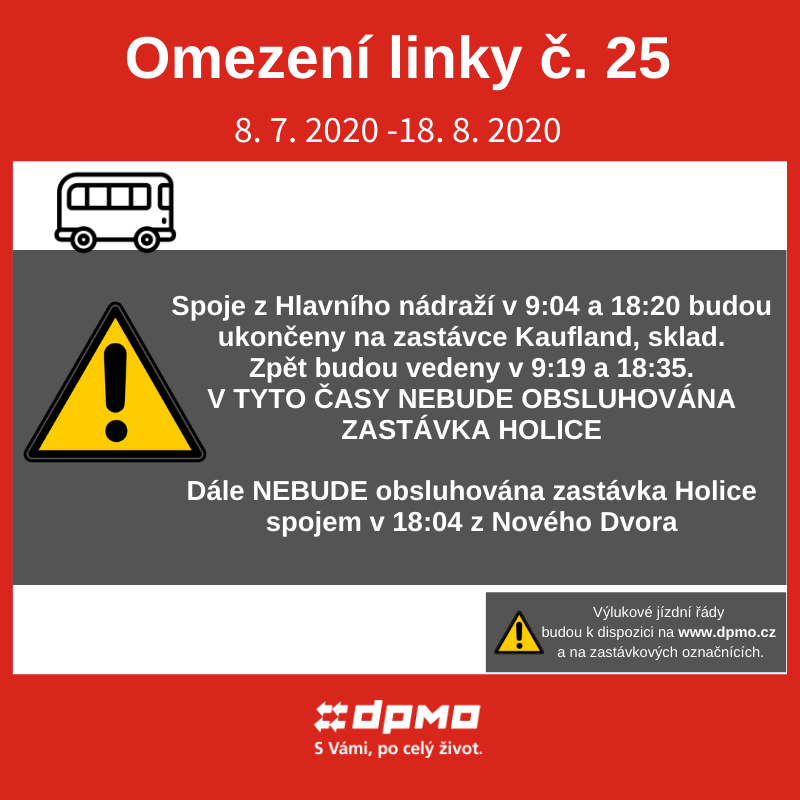 Omezení linky č. 25

8. 7. 2020 -18. 8. 2020

Spoje z Hlavního nádraží v 9:04 a 18:20 budou ukončeny na zastávce Kaufland, sklad.
Zpět budou vedeny v 9:19 a 18:35.
V TYTO ČASY NEBUDE OBSLUHOVÁNA ZASTÁVKA HOLICE

Dále NEBUDE obsluhována zastávka Holice spojem v 18:04 z Nového Dvora

Výlukové jízdní řády budou k dispozici na www.dpmo.cz a na zastávkových označnících.

dpmo
S Vámi, po celý život.